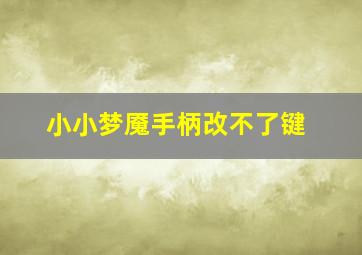 小小梦魇手柄改不了键